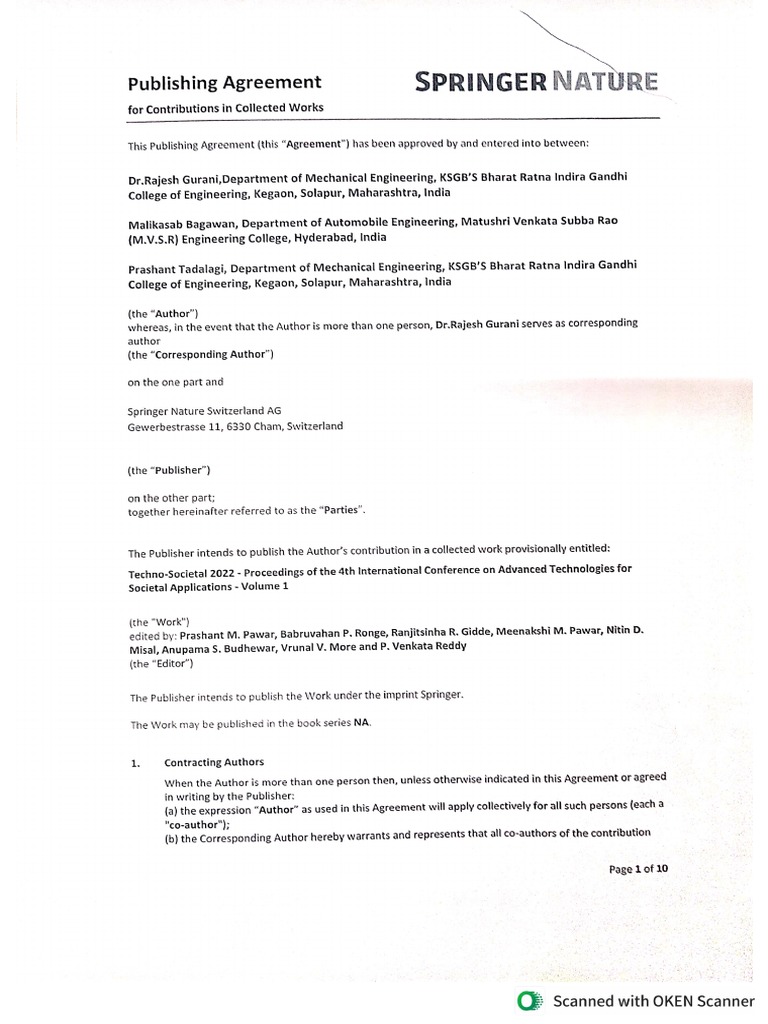 Publishing Agreement

for Contributions in Collected Works

SPRINGER NATURE

This Publishing Agreement (this "Agreement") has been approved by and entered into between:

Dr.Rajesh Gurani,Department of Mechanical Engineering, KSGB'S Bharat Ratna Indira Gandhi College of Engineering, Kegaon, Solapur, Maharashtra, India

Malikasab Bagawan, Department of Automobile Engineering, Matushri Venkata Subba Rao (M.V.S.R) Engineering College, Hyderabad, India

Prashant Tadalagi, Department of Mechanical Engineering, KSGB'S Bharat Ratna Indira Gandhi College of Engineering, Kegaon, Solapur, Maharashtra, India

(the "Author")
whereas, in the event that the Author is more than one person, Dr.Rajesh Gurani serves as corresponding author
(the "Corresponding Author")

on the one part and

Springer Nature Switzerland AG
Gewerbestrasse 11, 6330 Cham, Switzerland

(the "Publisher")

on the other part;
together hereinafter referred to as the "Parties".

The Publisher intends to publish the Author's contribution in a collected work provisionally entitled:

Techno-Societal 2022 - Proceedings of the 4th International Conference on Advanced Technologies for Societal Applications - Volume 1

(the "Work")
edited by: Prashant M. Pawar, Babruvahan P. Ronge, Ranjitsinha R. Gidde, Meenakshi M. Pawar, Nitin D. Misal, Anupama S. Budhewar, Vrunal V. More and P. Venkata Reddy
(the "Editor")

The Publisher intends to publish the Work under the imprint Springer.

The Work may be published in the book series NA.

1. Contracting Authors

When the Author is more than one person then, unless otherwise indicated in this Agreement or agreed in writing by the Publisher:
(a) the expression "Author" as used in this Agreement will apply collectively for all such persons (each a "co-author");
(b) the Corresponding Author hereby warrants and represents that all co-authors of the contribution

Page 1 of 10

Scanned with OKEN Scanner